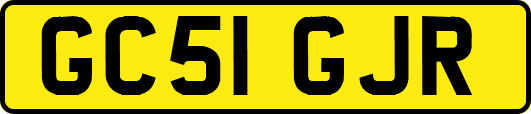 GC51 GJR